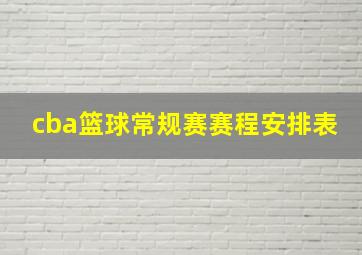 cba篮球常规赛赛程安排表